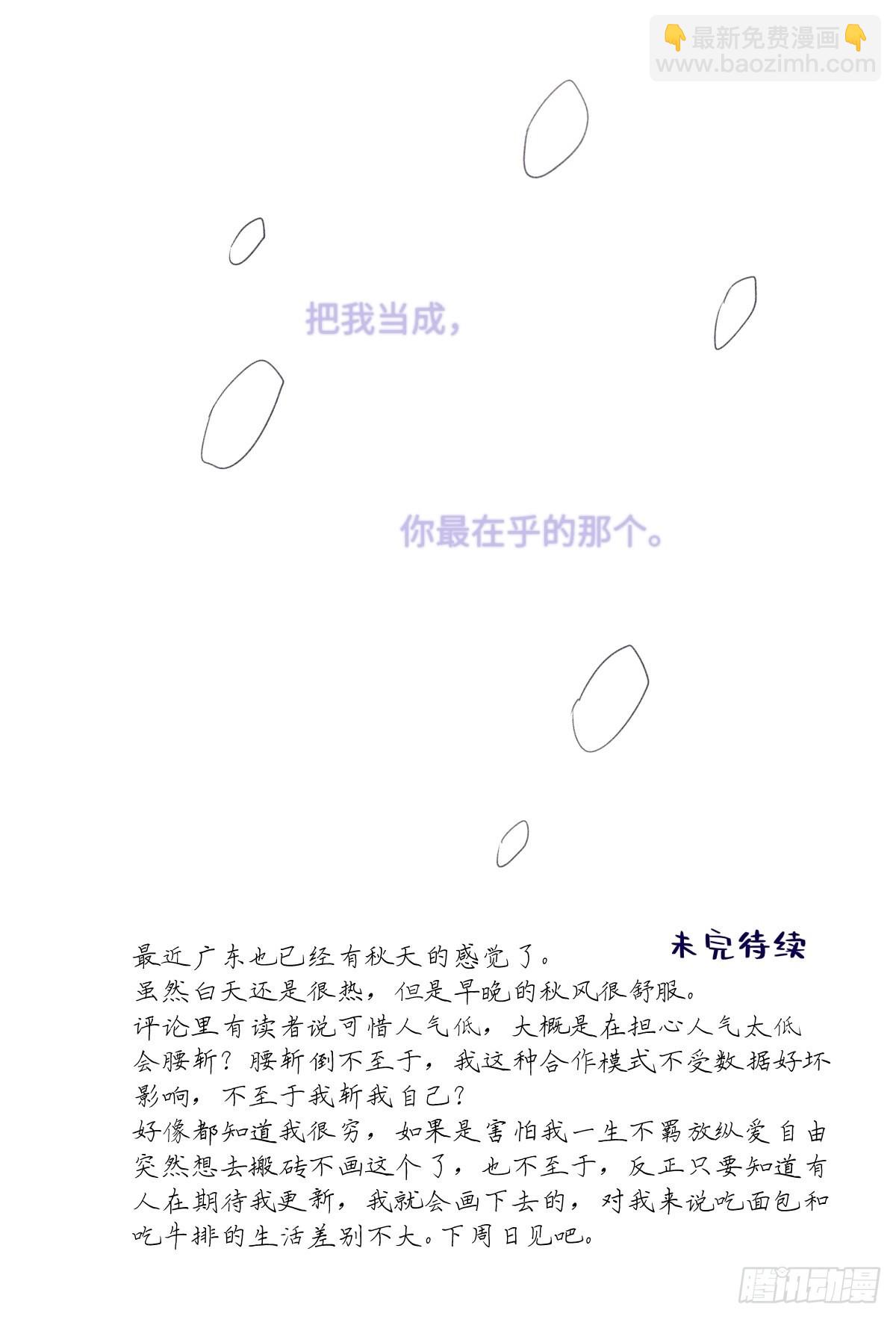 把我当成，

你最在乎的那个。

未完待续

最近广东也已经有秋天的感觉了。
虽然白天还是很热，但是早晚的秋风很舒服。
评论里有读者说可惜人气低，大概是在担心人气太低会腰斩？腰斩倒不至于，我这种合作模式不受数据好坏影响，不至于我斩我自己？
好像都知道我很穷，如果是害怕我一生不羁放纵爱自由突然想去搬砖不画这个了，也不至于，反正只要知道有人在期待我更新，我就会画下去的，对我来说吃面包和吃牛排的生活差别不大。下周日见吧。

👇最新免费漫画👇
www.baozimh.com

腾讯动漫